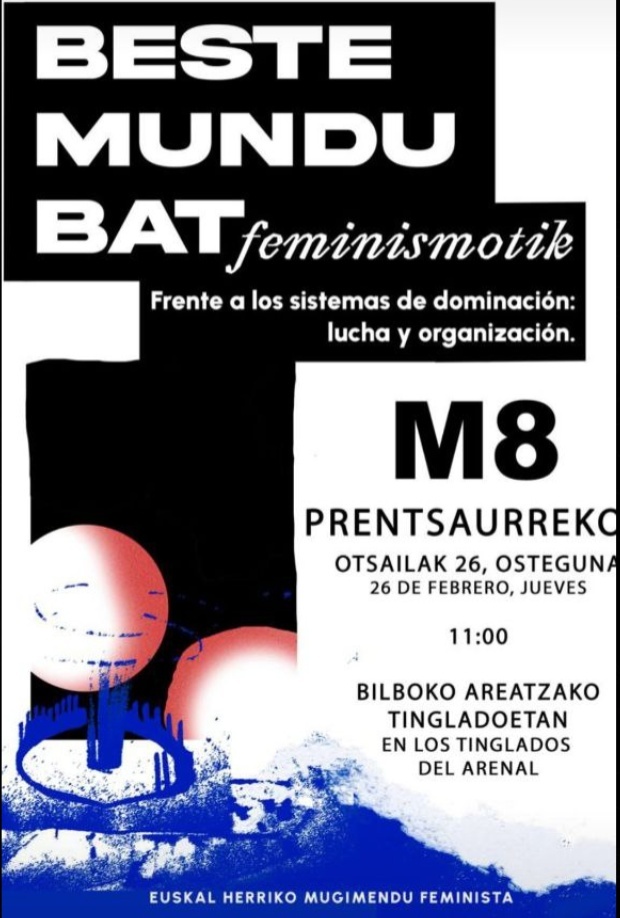 BESTE
MUNDU
BAT feminismotik

Frente a los sistemas de dominación: lucha y organización.

M8

PRENTSAURREKO

OTSAILAK 26, OSTEGUNA
26 DE FEBRERO, JUEVES

11:00

BILBOKO AREATZAKO
TINGLADOETAN
EN LOS TINGLADOS
DEL ARENAL

EUSKAL HERRIKO MUGIMENDU FEMINISTA